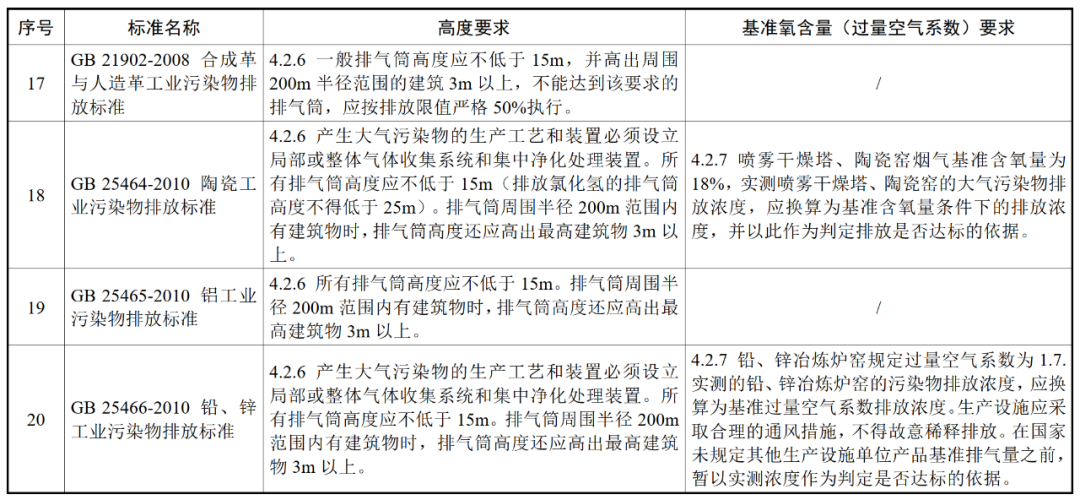 | 序号 | 标准名称 | 高度要求 | 基准氧含量（过量空气系数）要求 |
|---|---|---|---|
| 17 | GB 21902-2008 合成革与人造革工业污染物排放标准 | 4.2.6 一般排气筒高度应不低于15m，并高出周围200m半径范围的建筑3m以上，不能达到该要求的排气筒，应按排放限值严格50%执行。 | / |
| 18 | GB 25464-2010 陶瓷工业污染物排放标准 | 4.2.6 产生大气污染物的生产工艺和装置必须设立局部或整体气体收集系统和集中净化处理装置。所有排气筒高度应不低于15m（排放氯化氢的排气筒高度不得低于25m）。排气筒周围半径200m范围内有建筑物时，排气筒高度还应高出最高建筑物3m以上。 | 4.2.7 喷雾干燥塔、陶瓷窑烟气基准含氧量为18%，实测喷雾干燥塔、陶瓷窑的大气污染物排放浓度，应换算为基准含氧量条件下的排放浓度，并以此作为判定排放是否达标的依据。 |
| 19 | GB 25465-2010 铝工业污染物排放标准 | 4.2.6 所有排气筒高度应不低于15m。排气筒周围半径200m范围内有建筑物时，排气筒高度还应高出最高建筑物3m以上。 | / |
| 20 | GB 25466-2010 铅、锌工业污染物排放标准 | 4.2.6 产生大气污染物的生产工艺和装置必须设立局部或整体气体收集系统和集中净化处理装置。所有排气筒高度应不低于15m。排气筒周围半径200m范围内有建筑物时，排气筒高度还应高出最高建筑物3m以上。 | 4.2.7 铅、锌冶炼炉窑规定过量空气系数为1.7.实测的铅、锌冶炼炉窑的污染物排放浓度，应换算为基准过量空气系数排放浓度。生产设施应采取合理的通风措施，不得故意稀释排放。在国家未规定其他生产设施单位产品基准排气量之前，暂以实测浓度作为判定是否达标的依据。 |